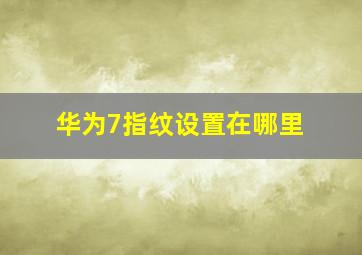 华为7指纹设置在哪里